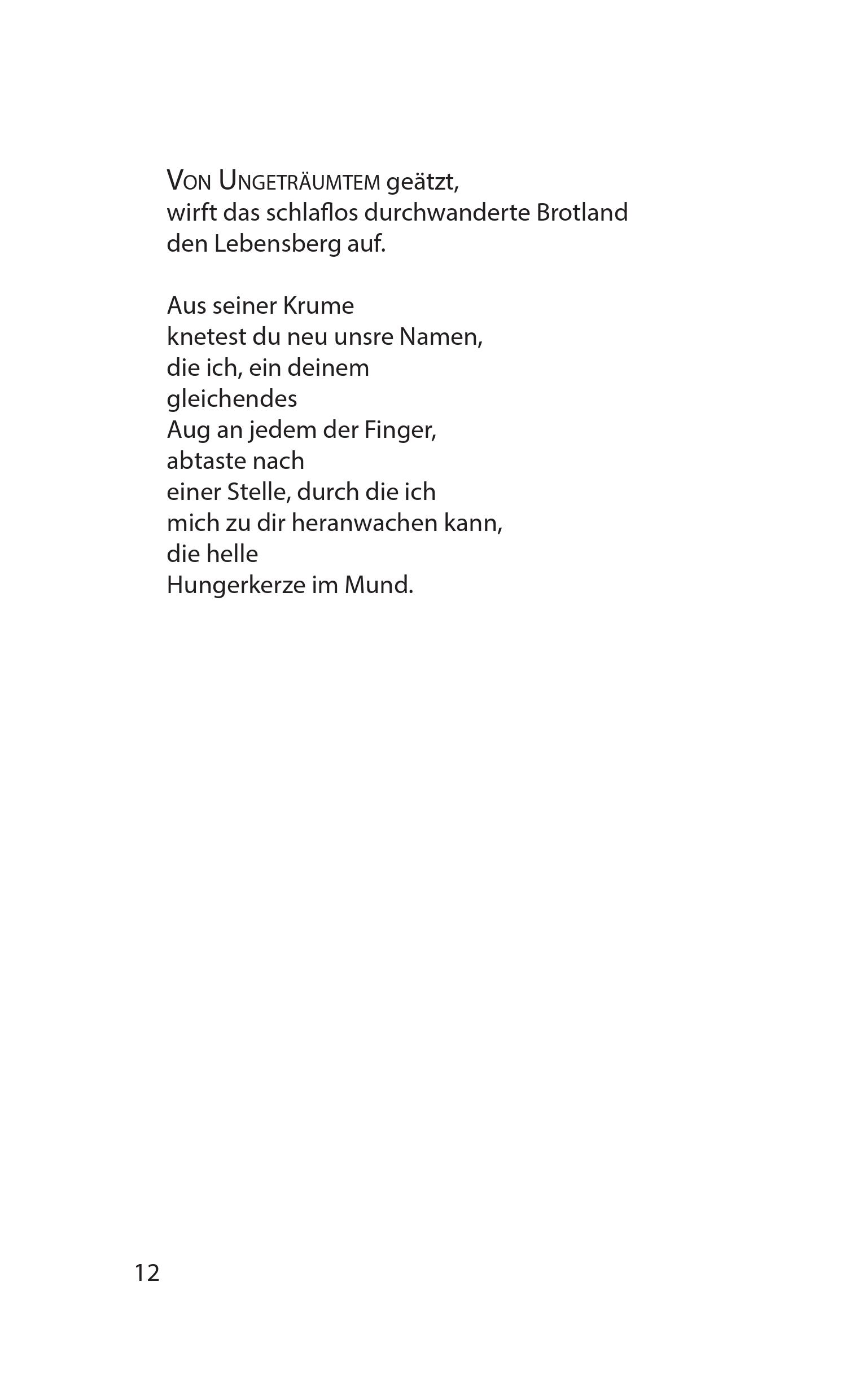 VON UNGETRÄUMTEM geätzt,
wirft das schlaflos durchwanderte Brotland
den Lebensberg auf.

Aus seiner Krume
knetest du neu unsre Namen,
die ich, ein deinem
gleichendes
Aug an jedem der Finger,
abtaste nach
einer Stelle, durch die ich
mich zu dir heranwachen kann,
die helle
Hungerkerze im Mund.

12